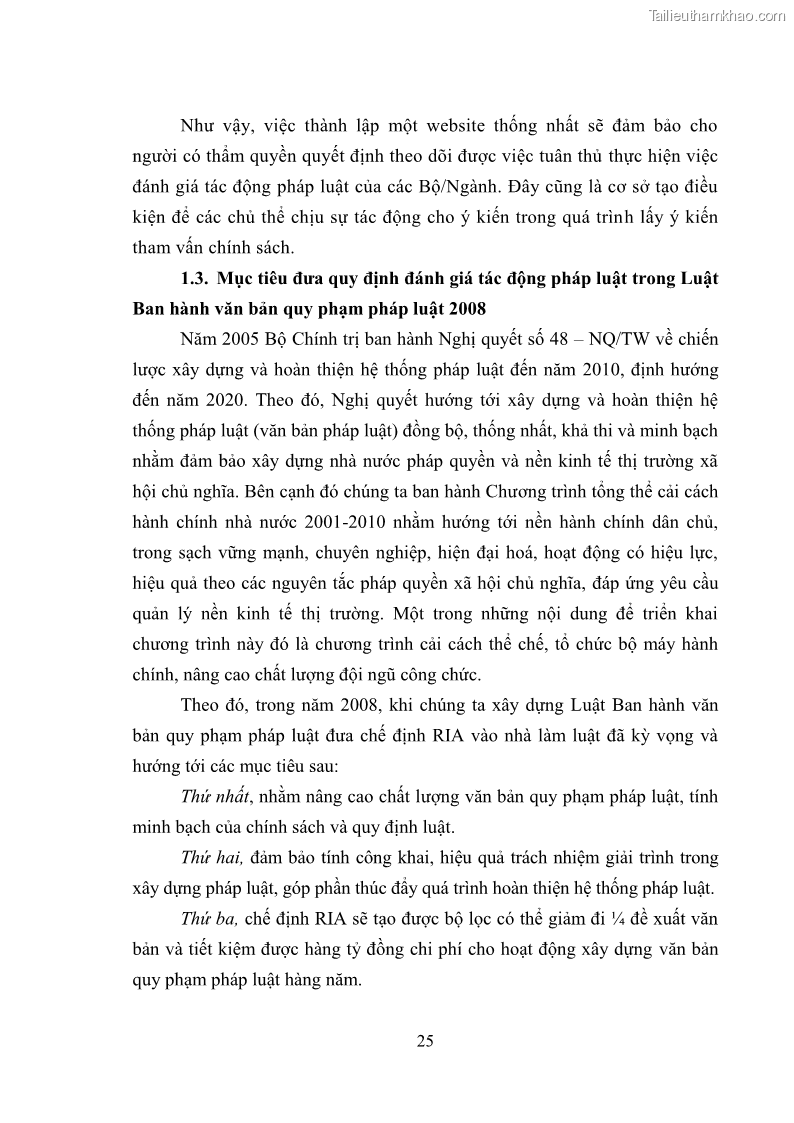 Tailieuthamkhao.com

Như vậy, việc thành lập một website thống nhất sẽ đảm bảo cho người có thẩm quyền quyết định theo dõi được việc tuân thủ thực hiện việc đánh giá tác động pháp luật của các Bộ/Ngành. Đây cũng là cơ sở tạo điều kiện để các chủ thể chịu sự tác động cho ý kiến trong quá trình lấy ý kiến tham vấn chính sách.

1.3. Mục tiêu đưa quy định đánh giá tác động pháp luật trong Luật Ban hành văn bản quy phạm pháp luật 2008

Năm 2005 Bộ Chính trị ban hành Nghị quyết số 48 – NQ/TW về chiến lược xây dựng và hoàn thiện hệ thống pháp luật đến năm 2010, định hướng đến năm 2020. Theo đó, Nghị quyết hướng tới xây dựng và hoàn thiện hệ thống pháp luật (văn bản pháp luật) đồng bộ, thống nhất, khả thi và minh bạch nhằm đảm bảo xây dựng nhà nước pháp quyền và nền kinh tế thị trường xã hội chủ nghĩa. Bên cạnh đó chúng ta ban hành Chương trình tổng thể cải cách hành chính nhà nước 2001-2010 nhằm hướng tới nền hành chính dân chủ, trong sạch vững mạnh, chuyên nghiệp, hiện đại hoá, hoạt động có hiệu lực, hiệu quả theo các nguyên tắc pháp quyền xã hội chủ nghĩa, đáp ứng yêu cầu quản lý nền kinh tế thị trường. Một trong những nội dung để triển khai chương trình này đó là chương trình cải cách thể chế, tổ chức bộ máy hành chính, nâng cao chất lượng đội ngũ công chức.

Theo đó, trong năm 2008, khi chúng ta xây dựng Luật Ban hành văn bản quy phạm pháp luật đưa chế định RIA vào nhà làm luật đã kỳ vọng và hướng tới các mục tiêu sau:

Thứ nhất, nhằm nâng cao chất lượng văn bản quy phạm pháp luật, tính minh bạch của chính sách và quy định luật.

Thứ hai, đảm bảo tính công khai, hiệu quả trách nhiệm giải trình trong xây dựng pháp luật, góp phần thúc đẩy quá trình hoàn thiện hệ thống pháp luật.

Thứ ba, chế định RIA sẽ tạo được bộ lọc có thể giảm đi ¼ đề xuất văn bản và tiết kiệm được hàng tỷ đồng chi phí cho hoạt động xây dựng văn bản quy phạm pháp luật hàng năm.

25